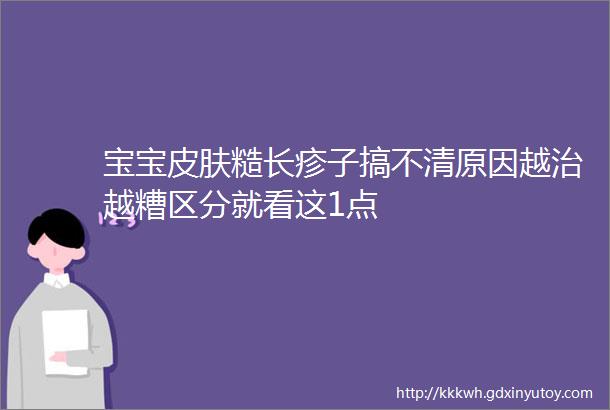 宝宝皮肤糙长疹子搞不清原因越治越糟区分就看这1点

http://kkkwh.gdxinyutoy.com